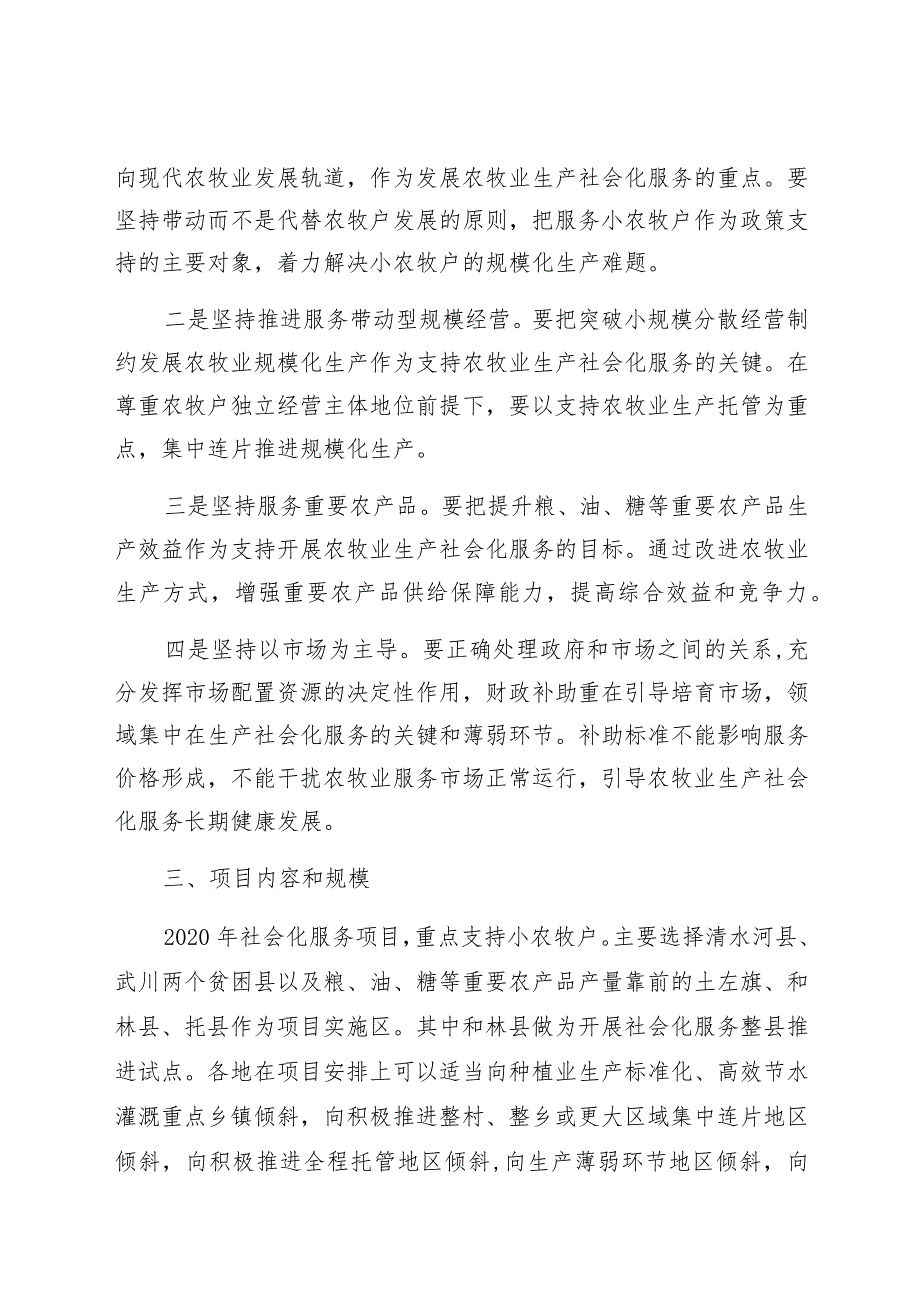 向现代农牧业发展轨道，作为发展农牧业生产社会化服务的重点。要坚持带动而不是代替农牧户发展的原则，把服务小农牧户作为政策支持的主要对象，着力解决小农牧户的规模化生产难题。

二是坚持推进服务带动型规模经营。要把突破小规模分散经营制约发展农牧业规模化生产作为支持农牧业生产社会化服务的关键。在尊重农牧户独立经营主体地位前提下，要以支持农牧业生产托管为重点，集中连片推进规模化生产。

三是坚持服务重要农产品。要把提升粮、油、糖等重要农产品生产效益作为支持开展农牧业生产社会化服务的目标。通过改进农牧业生产方式，增强重要农产品供给保障能力，提高综合效益和竞争力。

四是坚持以市场为主导。要正确处理政府和市场之间的关系,充分发挥市场配置资源的决定性作用，财政补助重在引导培育市场，领域集中在生产社会化服务的关键和薄弱环节。补助标准不能影响服务价格形成，不能干扰农牧业服务市场正常运行，引导农牧业生产社会化服务长期健康发展。

三、项目内容和规模

2020 年社会化服务项目,重点支持小农牧户。主要选择清水河县、武川两个贫困县以及粮、油、糖等重要农产品产量靠前的土左旗、和林县、托县作为项目实施区。其中和林县做为开展社会化服务整县推进试点。各地在项目安排上可以适当向种植业生产标准化、高效节水灌溉重点乡镇倾斜，向积极推进整村、整乡或更大区域集中连片地区倾斜，向积极推进全程托管地区倾斜,向生产薄弱环节地区倾斜，向